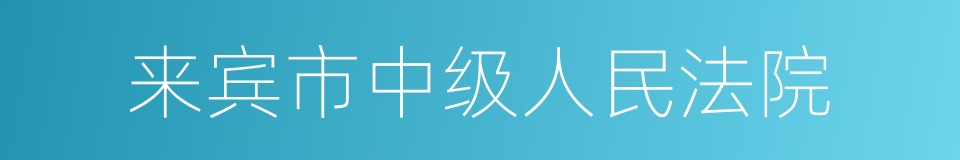 来宾市中级人民法院